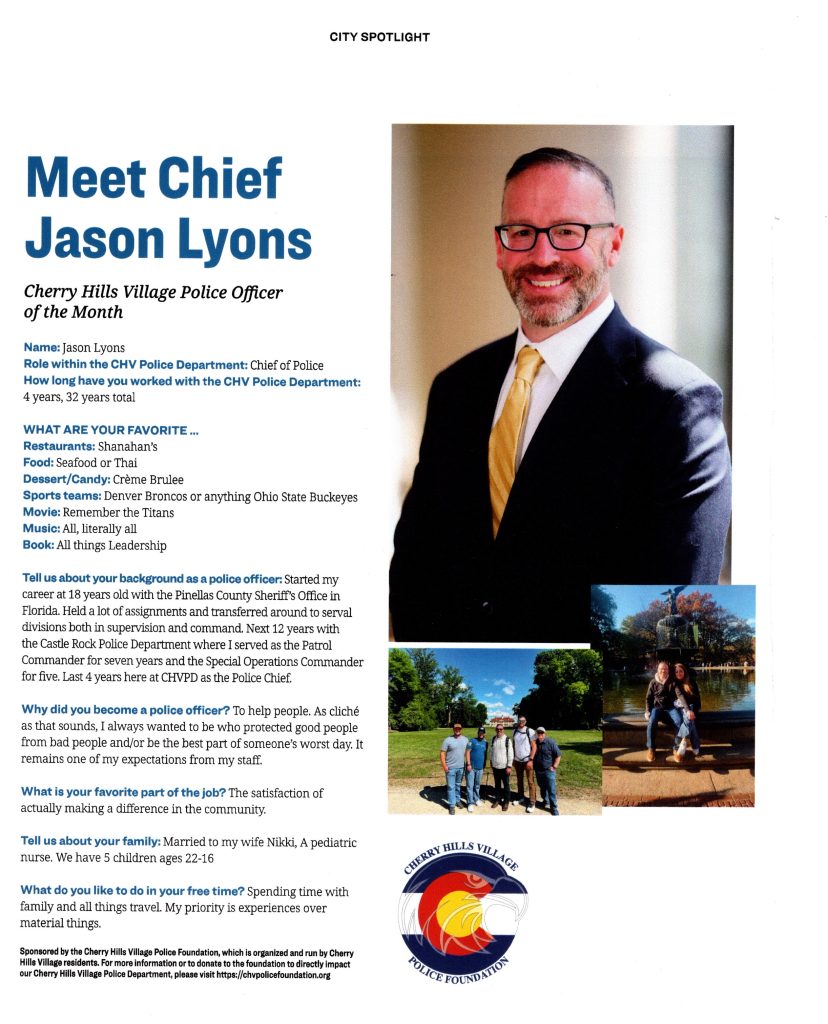 CITY SPOTLIGHT

Meet Chief Jason Lyons

Cherry Hills Village Police Officer of the Month

Name: Jason Lyons
Role within the CHV Police Department: Chief of Police
How long have you worked with the CHV Police Department: 4 years, 32 years total

WHAT ARE YOUR FAVORITE ...
Restaurants: Shanahan's
Food: Seafood or Thai
Dessert/Candy: Crème Brulee
Sports teams: Denver Broncos or anything Ohio State Buckeyes
Movie: Remember the Titans
Music: All, literally all
Book: All things Leadership

Tell us about your background as a police officer: Started my career at 18 years old with the Pinellas County Sheriff's Office in Florida. Held a lot of assignments and transferred around to serval divisions both in supervision and command. Next 12 years with the Castle Rock Police Department where I served as the Patrol Commander for seven years and the Special Operations Commander for five. Last 4 years here at CHVPD as the Police Chief.

Why did you become a police officer? To help people. As cliché as that sounds, I always wanted to be who protected good people from bad people and/or be the best part of someone's worst day. It remains one of my expectations from my staff.

What is your favorite part of the job? The satisfaction of actually making a difference in the community.

Tell us about your family: Married to my wife Nikki, A pediatric nurse. We have 5 children ages 22-16

What do you like to do in your free time? Spending time with family and all things travel. My priority is experiences over material things.

Sponsored by the Cherry Hills Village Police Foundation, which is organized and run by Cherry Hills Village residents. For more information or to donate to the foundation to directly impact our Cherry Hills Village Police Department, please visit https://chvpolicefoundation.org

CHERRY HILLS VILLAGE
POLICE FOUNDATION